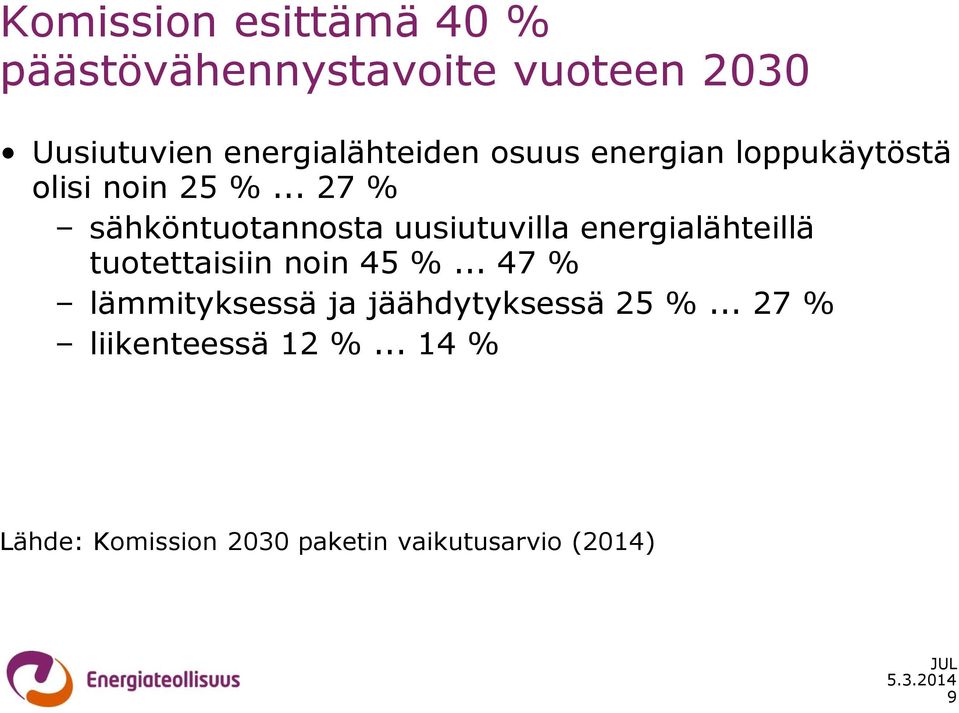 Komission esittämä 40 % päästövähennystavoite vuoteen 2030

• Uusiutuvien energialähteiden osuus energian loppukäytöstä olisi noin 25 % ... 27 %
– sähköntuotannosta uusiutuvilla energialähteillä tuotettaisiin noin 45 % ... 47 %
– lämmityksessä ja jäähdytyksessä 25 % ... 27 %
– liikenteessä 12 % ... 14 %

Lähde: Komission 2030 paketin vaikutusarvio (2014)

Energiateollisuus

JUL
5.3.2014
9